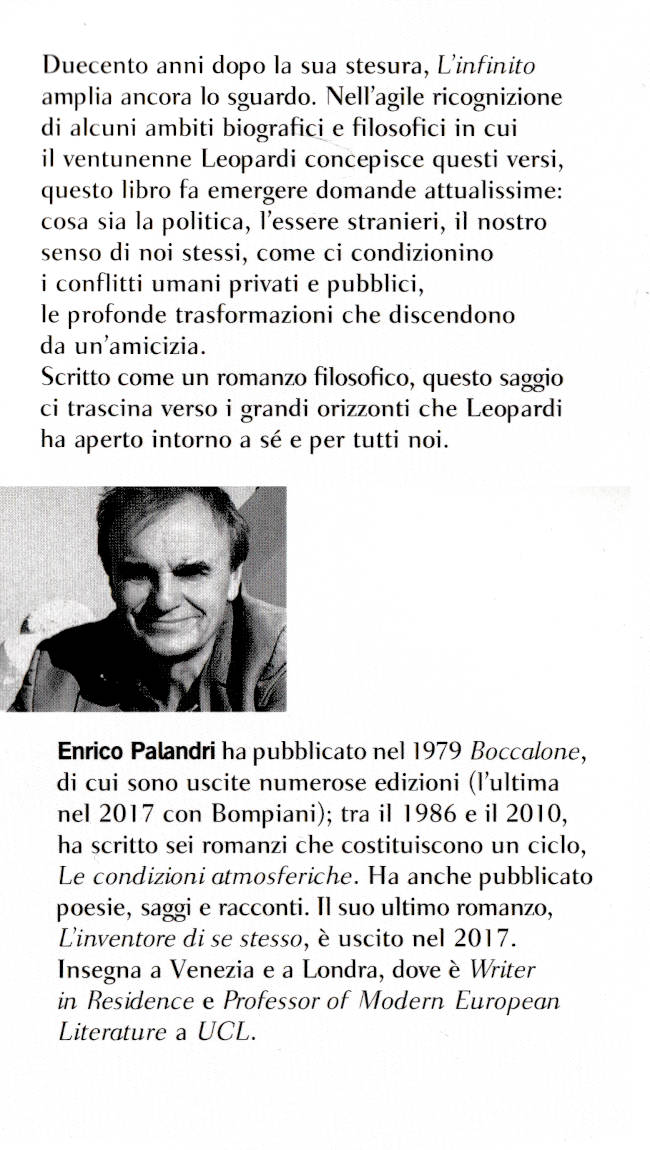 Duecento anni dopo la sua stesura, L'infinito amplia ancora lo sguardo. Nell'agile ricognizione di alcuni ambiti biografici e filosofici in cui il ventunenne Leopardi concepisce questi versi, questo libro fa emergere domande attualissime: cosa sia la politica, l'essere stranieri, il nostro senso di noi stessi, come ci condizionino i conflitti umani privati e pubblici, le profonde trasformazioni che discendono da un'amicizia.
Scritto come un romanzo filosofico, questo saggio ci trascina verso i grandi orizzonti che Leopardi ha aperto intorno a sé e per tutti noi.

Enrico Palandri ha pubblicato nel 1979 Boccalone, di cui sono uscite numerose edizioni (l'ultima nel 2017 con Bompiani); tra il 1986 e il 2010, ha scritto sei romanzi che costituiscono un ciclo, Le condizioni atmosferiche. Ha anche pubblicato poesie, saggi e racconti. Il suo ultimo romanzo, L'inventore di se stesso, è uscito nel 2017. Insegna a Venezia e a Londra, dove è Writer in Residence e Professor of Modern European Literature a UCL.